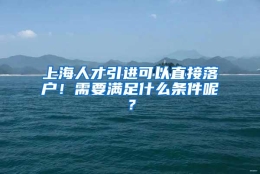 上海人才引进可以直接落户！需要满足什么条件呢？